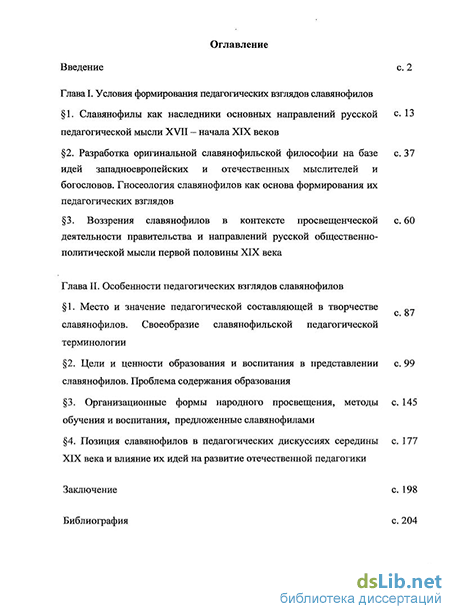 Оглавление

Введение с. 2

Глава I. Условия формирования педагогических взглядов славянофилов

§1. Славянофилы как наследники основных направлений русской педагогической мысли XVII – начала XIX веков с. 13

§2. Разработка оригинальной славянофильской философии на базе идей западноевропейских и отечественных мыслителей и богословов. Гносеология славянофилов как основа формирования их педагогических взглядов с. 37

§3. Воззрения славянофилов в контексте просвещенческой деятельности правительства и направлений русской общественно-политической мысли первой половины XIX века с. 60

Глава II. Особенности педагогических взглядов славянофилов

§1. Место и значение педагогической составляющей в творчестве славянофилов. Своеобразие славянофильской педагогической терминологии с. 87

§2. Цели и ценности образования и воспитания в представлении славянофилов. Проблема содержания образования с. 99

§3. Организационные формы народного просвещения, методы обучения и воспитания, предложенные славянофилами с. 145

§4. Позиция славянофилов в педагогических дискуссиях середины XIX века и влияние их идей на развитие отечественной педагогики с. 177

Заключение с. 198

Библиография с. 204

dsLib.net
библиотека диссертаций